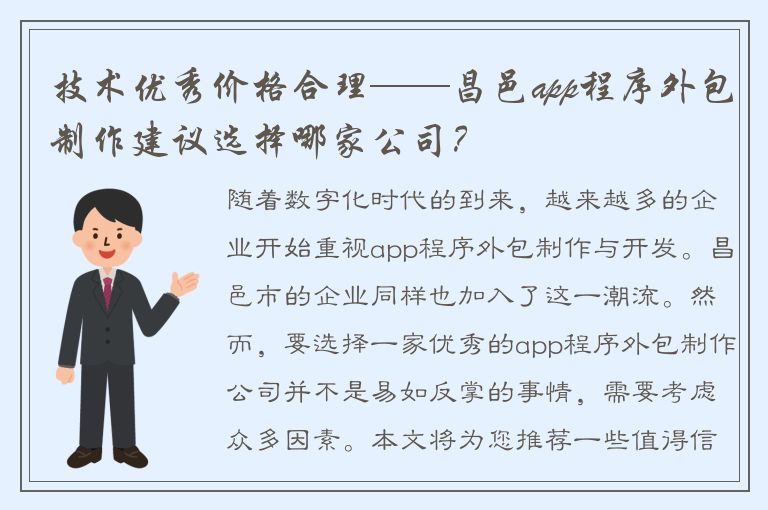 技术优秀价格合理——昌邑app程序外包制作建议选择哪家公司？

随着数字化时代的到来，越来越多的企业开始重视app程序外包制作与开发。昌邑市的企业同样也加入了这一潮流。然而，要选择一家优秀的app程序外包制作公司并不是易如反掌的事情，需要考虑众多因素。本文将为您推荐一些值得信